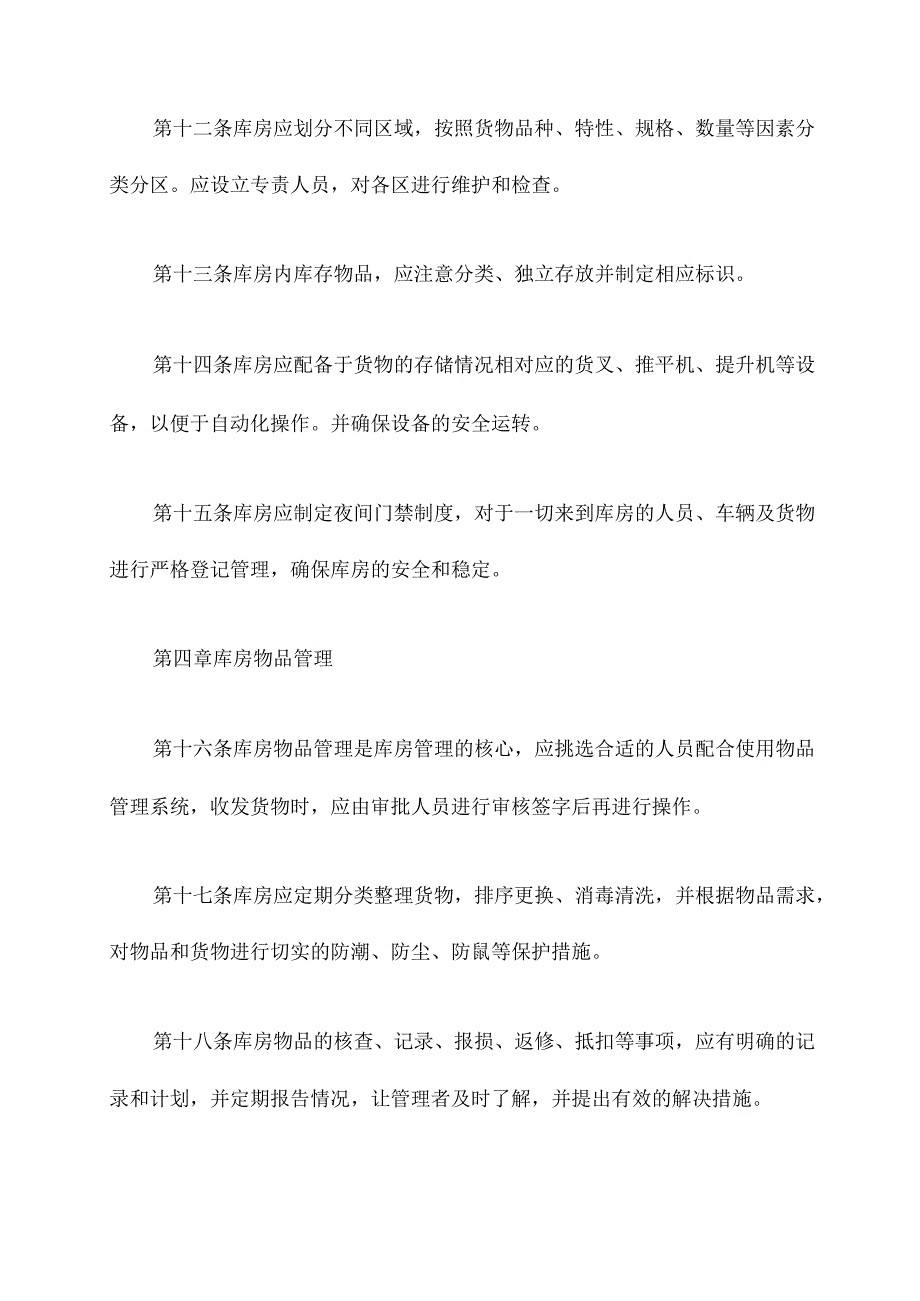 第十二条库房应划分不同区域，按照货物品种、特性、规格、数量等因素分类分区。应设立专责人员，对各区进行维护和检查。

第十三条库房内库存物品，应注意分类、独立存放并制定相应标识。

第十四条库房应配备于货物的存储情况相对应的货叉、推平机、提升机等设备，以便于自动化操作。并确保设备的安全运转。

第十五条库房应制定夜间门禁制度，对于一切来到库房的人员、车辆及货物进行严格登记管理，确保库房的安全和稳定。

第四章库房物品管理

第十六条库房物品管理是库房管理的核心，应挑选合适的人员配合使用物品管理系统，收发货物时，应由审批人员进行审核签字后再进行操作。

第十七条库房应定期分类整理货物，排序更换、消毒清洗，并根据物品需求，对物品和货物进行切实的防潮、防尘、防鼠等保护措施。

第十八条库房物品的核查、记录、报损、返修、抵扣等事项，应有明确的记录和计划，并定期报告情况，让管理者及时了解，并提出有效的解决措施。